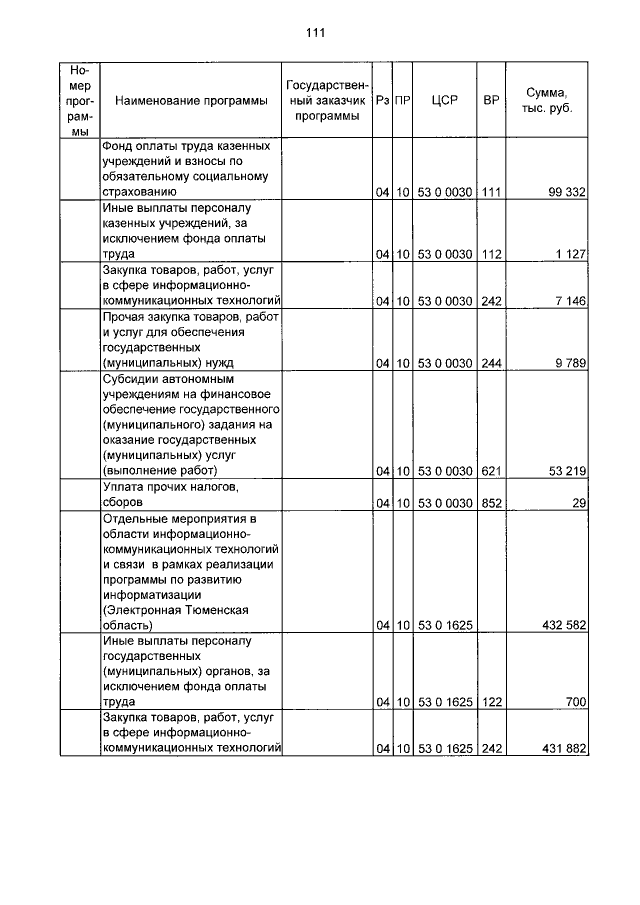 111

| Номер программы | Наименование программы | Государственный заказчик программы | Рз | ПР | ЦСР | ВР | Сумма, тыс. руб. |
|---|---|---|---|---|---|---|---|
| | Фонд оплаты труда казенных учреждений и взносы по обязательному социальному страхованию | | 04 | 10 | 53 0 0030 | 111 | 99 332 |
| | Иные выплаты персоналу казенных учреждений, за исключением фонда оплаты труда | | 04 | 10 | 53 0 0030 | 112 | 1 127 |
| | Закупка товаров, работ, услуг в сфере информационно-коммуникационных технологий | | 04 | 10 | 53 0 0030 | 242 | 7 146 |
| | Прочая закупка товаров, работ и услуг для обеспечения государственных (муниципальных) нужд | | 04 | 10 | 53 0 0030 | 244 | 9 789 |
| | Субсидии автономным учреждениям на финансовое обеспечение государственного (муниципального) задания на оказание государственных (муниципальных) услуг (выполнение работ) | | 04 | 10 | 53 0 0030 | 621 | 53 219 |
| | Уплата прочих налогов, сборов | | 04 | 10 | 53 0 0030 | 852 | 29 |
| | Отдельные мероприятия в области информационно-коммуникационных технологий и связи в рамках реализации программы по развитию информатизации (Электронная Тюменская область) | | 04 | 10 | 53 0 1625 | | 432 582 |
| | Иные выплаты персоналу государственных (муниципальных) органов, за исключением фонда оплаты труда | | 04 | 10 | 53 0 1625 | 122 | 700 |
| | Закупка товаров, работ, услуг в сфере информационно-коммуникационных технологий | | 04 | 10 | 53 0 1625 | 242 | 431 882 |